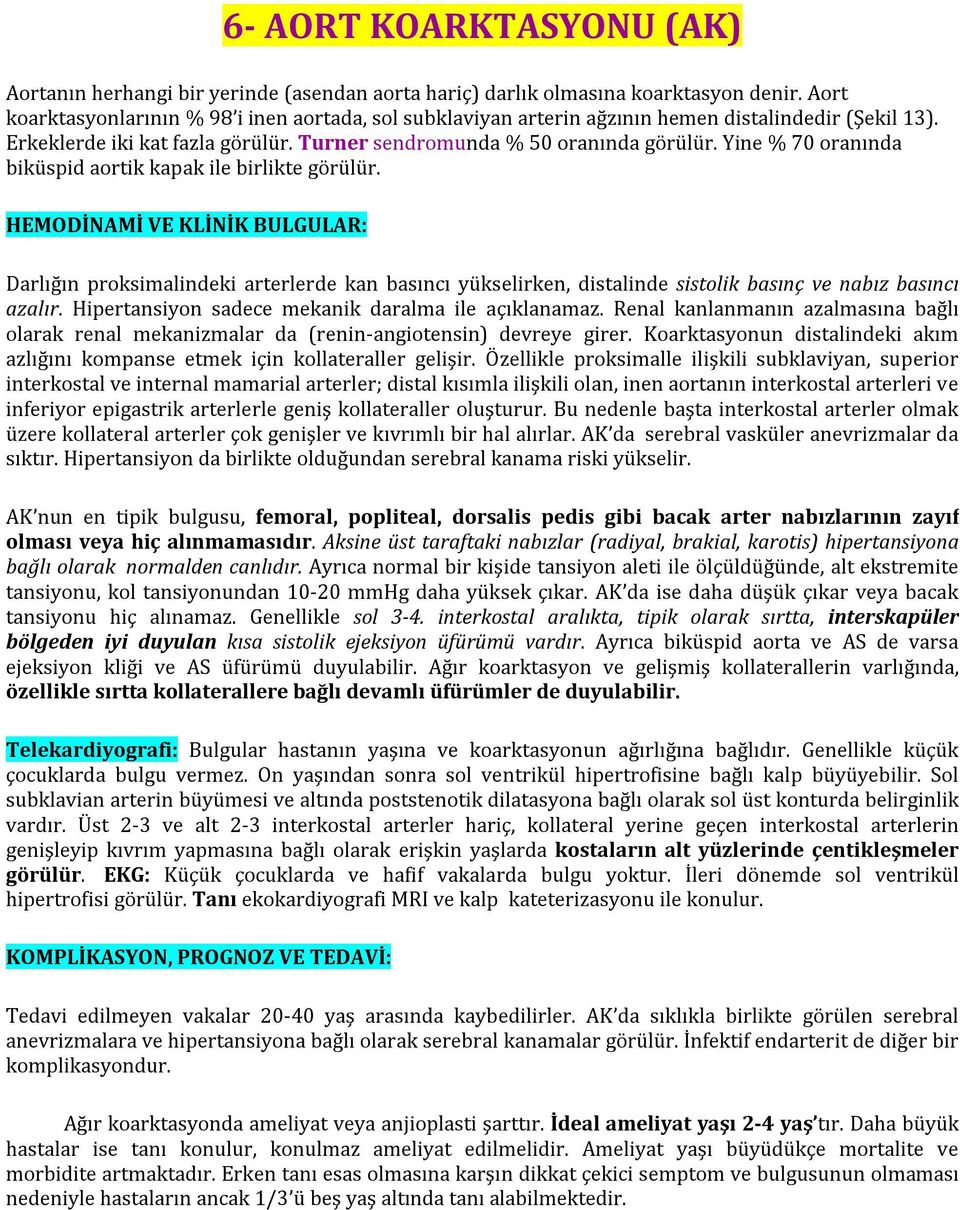 6- AORT KOARKTASYONU (AK)

Aortanın herhangi bir yerinde (asendan aorta hariç) darlık olmasına koarktasyon denir. Aort koarktasyonlarının % 98'i inen aortada, sol subklaviyan arterin ağzının hemen distalindedir (Şekil 13). Erkeklerde iki kat fazla görülür. Turner sendromunda % 50 oranında görülür. Yine % 70 oranında biküspid aortik kapak ile birlikte görülür.

HEMODİNAMİ VE KLİNİK BULGULAR:

Darlığın proksimalindeki arterlerde kan basıncı yükselirken, distalinde sistolik basınç ve nabız basıncı azalır. Hipertansiyon sadece mekanik daralma ile açıklanamaz. Renal kanlanmanın azalmasına bağlı olarak renal mekanizmalar da (renin-angiotensin) devreye girer. Koarktasyonun distalindeki akım azlığını kompanse etmek için kollateraller gelişir. Özellikle proksimalle ilişkili subklaviyan, superior interkostal ve internal mamarial arterler; distal kısımla ilişkili olan, inen aortanın interkostal arterleri ve inferiyor epigastrik arterlerle geniş kollateraller oluşturur. Bu nedenle başta interkostal arterler olmak üzere kollateral arterler çok genişler ve kıvrımlı bir hal alırlar. AK'da serebral vasküler anevrizmalar da sıktır. Hipertansiyon da birlikte olduğundan serebral kanama riski yükselir.

AK'nun en tipik bulgusu, femoral, popliteal, dorsalis pedis gibi bacak arter nabızlarının zayıf olması veya hiç alınmamasıdır. Aksine üst taraftaki nabızlar (radiyal, brakial, karotis) hipertansiyona bağlı olarak normalden canlıdır. Ayrıca normal bir kişide tansiyon aleti ile ölçüldüğünde, alt ekstremite tansiyonu, kol tansiyonundan 10-20 mmHg daha yüksek çıkar. AK'da ise daha düşük çıkar veya bacak tansiyonu hiç alınamaz. Genellikle sol 3-4. interkostal aralıkta, tipik olarak sırtta, interskapüler bölgeden iyi duyulan kısa sistolik ejeksiyon üfürümü vardır. Ayrıca biküspid aorta ve AS de varsa ejeksiyon kliği ve AS üfürümü duyulabilir. Ağır koarktasyon ve gelişmiş kollaterallerin varlığında, özellikle sırtta kollaterallere bağlı devamlı üfürümler de duyulabilir.

Telekardiyografi: Bulgular hastanın yaşına ve koarktasyonun ağırlığına bağlıdır. Genellikle küçük çocuklarda bulgu vermez. On yaşından sonra sol ventrikül hipertrofisine bağlı kalp büyüyebilir. Sol subklavian arterin büyümesi ve altında poststenotik dilatasyona bağlı olarak sol üst konturda belirginlik vardır. Üst 2-3 ve alt 2-3 interkostal arterler hariç, kollateral yerine geçen interkostal arterlerin genişleyip kıvrım yapmasına bağlı olarak erişkin yaşlarda kostaların alt yüzlerinde çentikleşmeler görülür. EKG: Küçük çocuklarda ve hafif vakalarda bulgu yoktur. İleri dönemde sol ventrikül hipertrofisi görülür. Tanı ekokardiyografi MRI ve kalp kateterizasyonu ile konulur.

KOMPLİKASYON, PROGNOZ VE TEDAVİ:

Tedavi edilmeyen vakalar 20-40 yaş arasında kaybedilirler. AK'da sıklıkla birlikte görülen serebral anevrizmalara ve hipertansiyona bağlı olarak serebral kanamalar görülür. İnfektif endarterit de diğer bir komplikasyondur.

Ağır koarktasyonda ameliyat veya anjioplasti şarttır. İdeal ameliyat yaşı 2-4 yaş'tır. Daha büyük hastalar ise tanı konulur, konulmaz ameliyat edilmelidir. Ameliyat yaşı büyüdükçe mortalite ve morbidite artmaktadır. Erken tanı esas olmasına karşın dikkat çekici semptom ve bulgusunun olmaması nedeniyle hastaların ancak 1/3'ü beş yaş altında tanı alabilmektedir.